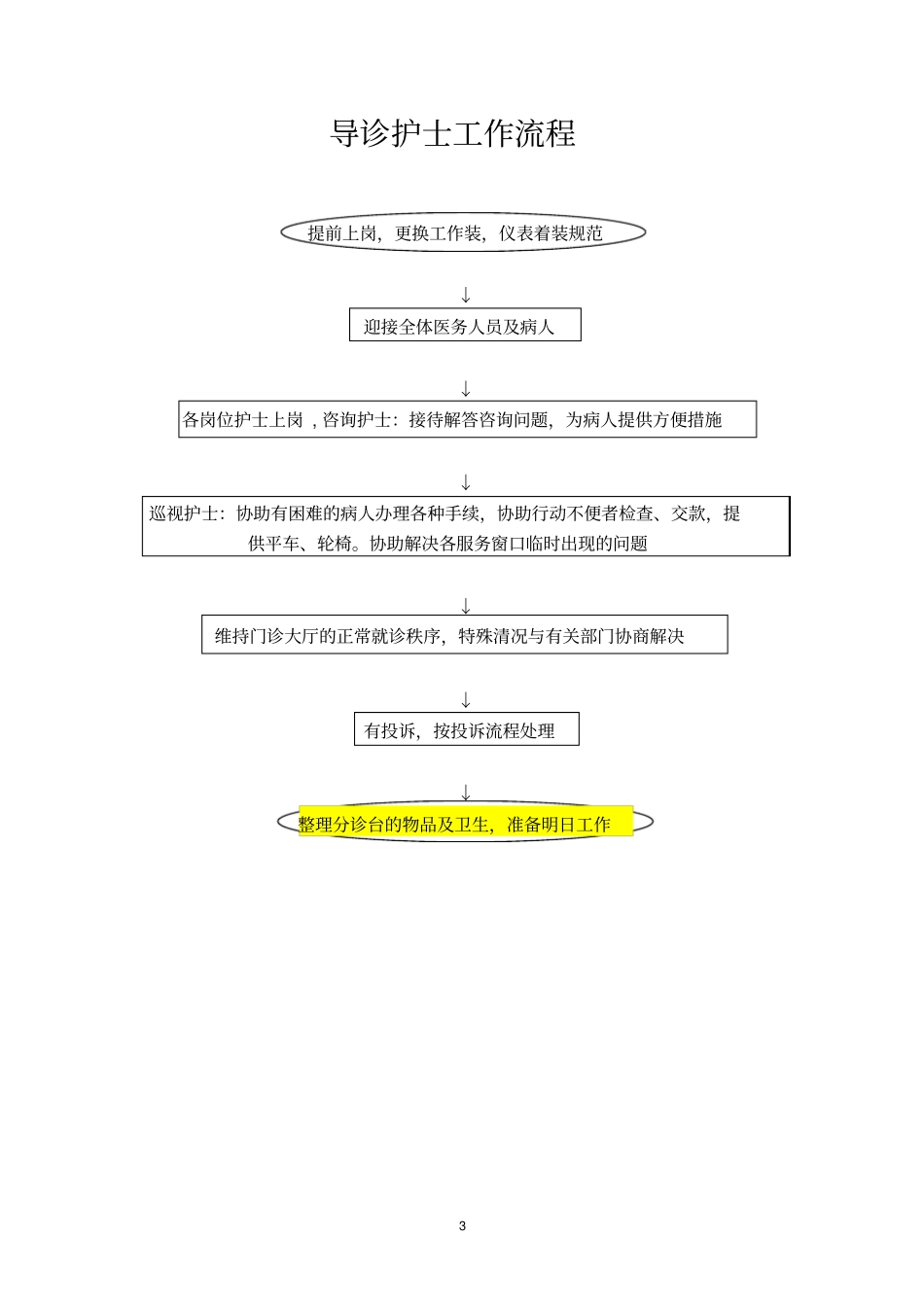 导诊护士工作流程

提前上岗，更换工作装，仪表着装规范

↓

迎接全体医务人员及病人

↓

各岗位护士上岗 ，咨询护士：接待解答咨询问题，为病人提供方便措施

↓

巡视护士：协助有困难的病人办理各种手续，协助行动不便者检查、交款，提供平车、轮椅。协助解决各服务窗口临时出现的问题

↓

维持门诊大厅的正常就诊秩序，特殊清况与有关部门协商解决

↓

有投诉，按投诉流程处理

↓

整理分诊台的物品及卫生，准备明日工作

3